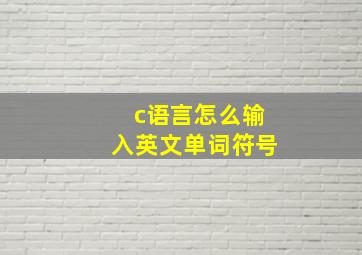 c语言怎么输入英文单词符号